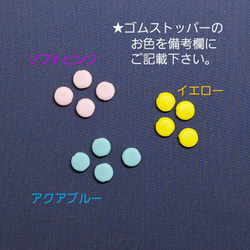 ★ゴムストッパーの
お色を備考欄に
ご記載下さい。

ソフトピンク

イエロー

アクアブルー